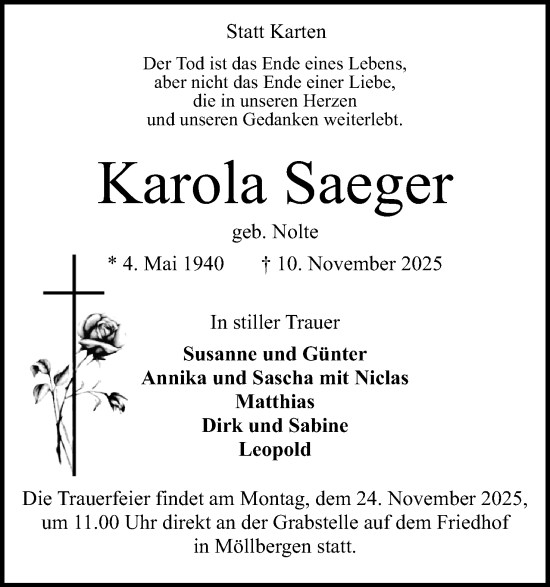 Statt Karten

Der Tod ist das Ende eines Lebens,
aber nicht das Ende einer Liebe,
die in unseren Herzen
und unseren Gedanken weiterlebt.

Karola Saeger

geb. Nolte

* 4. Mai 1940 † 10. November 2025

In stiller Trauer

Susanne und Günter
Annika und Sascha mit Niclas
Matthias
Dirk und Sabine
Leopold

Die Trauerfeier findet am Montag, dem 24. November 2025, um 11.00 Uhr direkt an der Grabstelle auf dem Friedhof in Möllbergen statt.